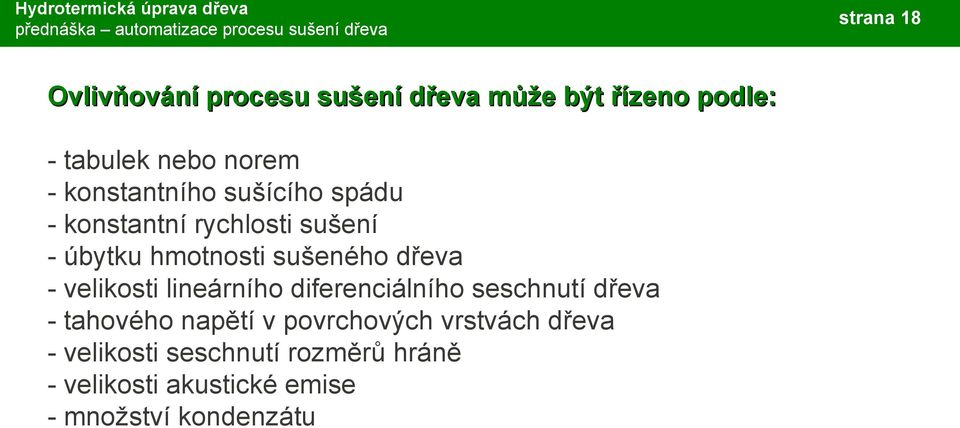 Hydrotermická úprava dřeva
přednáška – automatizace procesu sušení dřeva

strana 18

Ovlivňování procesu sušení dřeva může být řízeno podle:

- tabulek nebo norem
- konstantního sušícího spádu
- konstantní rychlosti sušení
- úbytku hmotnosti sušeného dřeva
- velikosti lineárního diferenciálního seschnutí dřeva
- tahového napětí v povrchových vrstvách dřeva
- velikosti seschnutí rozměrů hráně
- velikosti akustické emise
- množství kondenzátu